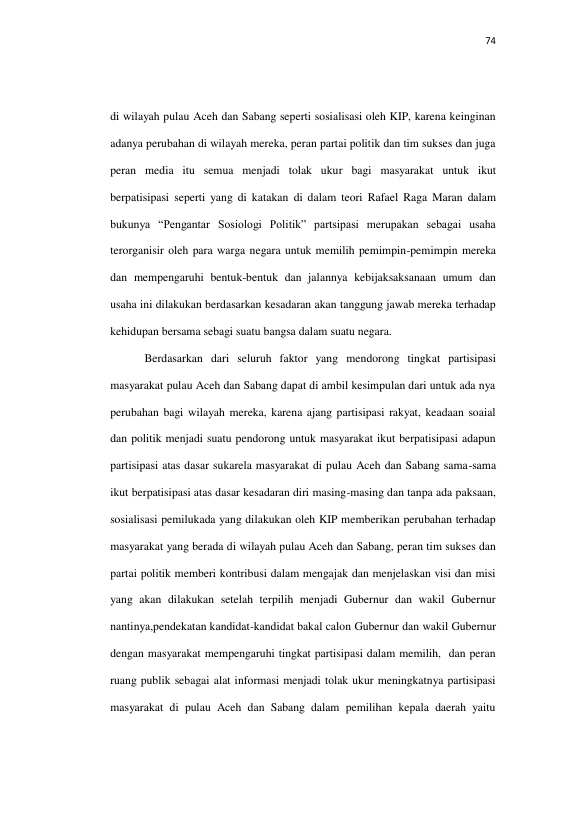 74

di wilayah pulau Aceh dan Sabang seperti sosialisasi oleh KIP, karena keinginan adanya perubahan di wilayah mereka, peran partai politik dan tim sukses dan juga peran media itu semua menjadi tolak ukur bagi masyarakat untuk ikut berpatisipasi seperti yang di katakan di dalam teori Rafael Raga Maran dalam bukunya "Pengantar Sosiologi Politik" partsipasi merupakan sebagai usaha terorganisir oleh para warga negara untuk memilih pemimpin-pemimpin mereka dan mempengaruhi bentuk-bentuk dan jalannya kebijaksaksanaan umum dan usaha ini dilakukan berdasarkan kesadaran akan tanggung jawab mereka terhadap kehidupan bersama sebagi suatu bangsa dalam suatu negara.

Berdasarkan dari seluruh faktor yang mendorong tingkat partisipasi masyarakat pulau Aceh dan Sabang dapat di ambil kesimpulan dari untuk ada nya perubahan bagi wilayah mereka, karena ajang partisipasi rakyat, keadaan soaial dan politik menjadi suatu pendorong untuk masyarakat ikut berpatisipasi adapun partisipasi atas dasar sukarela masyarakat di pulau Aceh dan Sabang sama-sama ikut berpatisipasi atas dasar kesadaran diri masing-masing dan tanpa ada paksaan, sosialisasi pemilukada yang dilakukan oleh KIP memberikan perubahan terhadap masyarakat yang berada di wilayah pulau Aceh dan Sabang, peran tim sukses dan partai politik memberi kontribusi dalam mengajak dan menjelaskan visi dan misi yang akan dilakukan setelah terpilih menjadi Gubernur dan wakil Gubernur nantinya,pendekatan kandidat-kandidat bakal calon Gubernur dan wakil Gubernur dengan masyarakat mempengaruhi tingkat partisipasi dalam memilih, dan peran ruang publik sebagai alat informasi menjadi tolak ukur meningkatnya partisipasi masyarakat di pulau Aceh dan Sabang dalam pemilihan kepala daerah yaitu